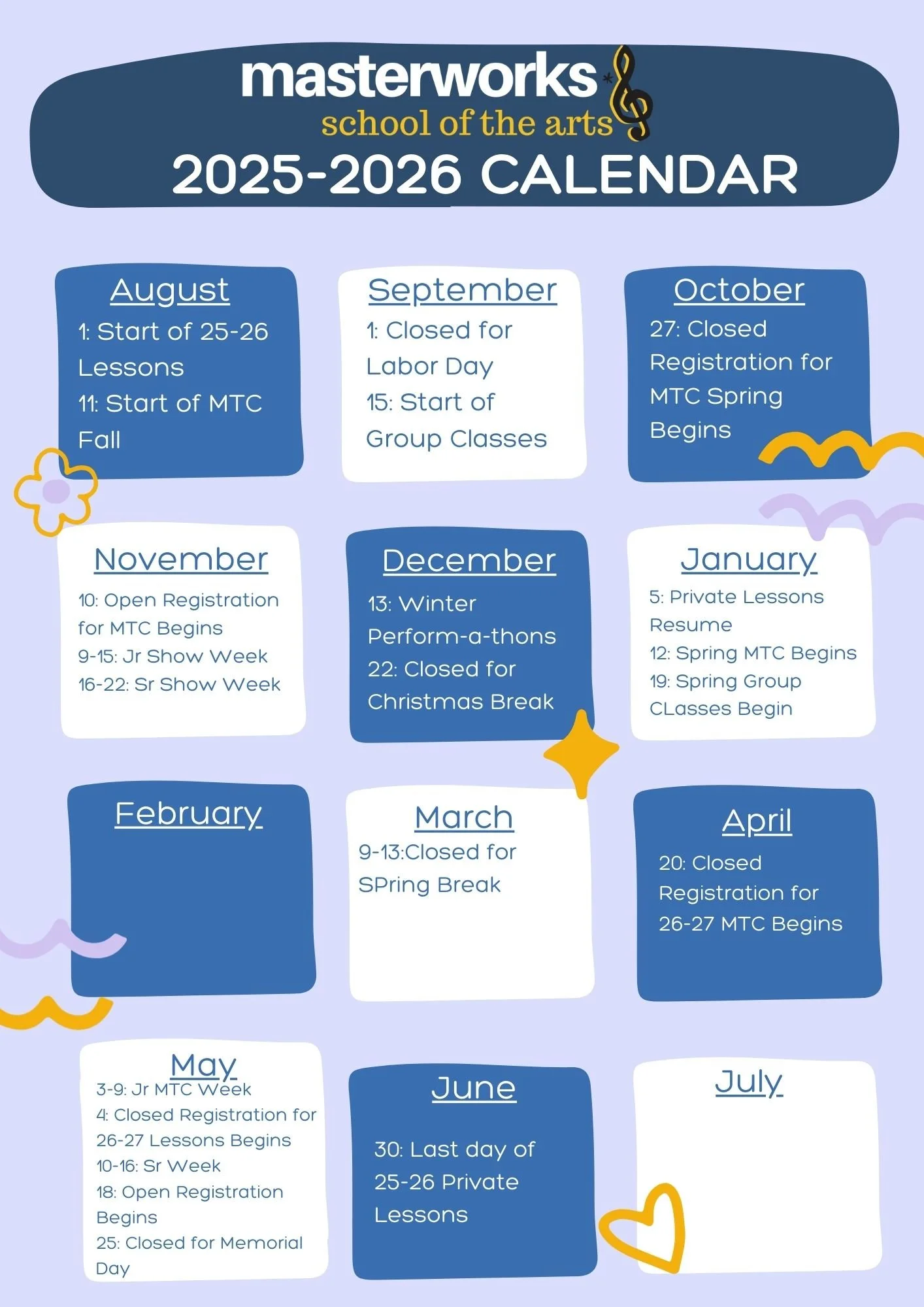 masterworks
school of the arts
2025-2026 CALENDAR

August
1: Start of 25-26 Lessons
11: Start of MTC Fall

September
1: Closed for Labor Day
15: Start of Group Classes

October
27: Closed Registration for MTC Spring Begins

November
10: Open Registration for MTC Begins
9-15: Jr Show Week
16-22: Sr Show Week

December
13: Winter Perform-a-thons
22: Closed for Christmas Break

January
5: Private Lessons Resume
12: Spring MTC Begins
19: Spring Group CLasses Begin

February

March
9-13:Closed for SPring Break

April
20: Closed Registration for 26-27 MTC Begins

May
3-9: Jr MTC Week
4: Closed Registration for 26-27 Lessons Begins
10-16: Sr Week
18: Open Registration Begins
25: Closed for Memorial Day

June
30: Last day of 25-26 Private Lessons

July